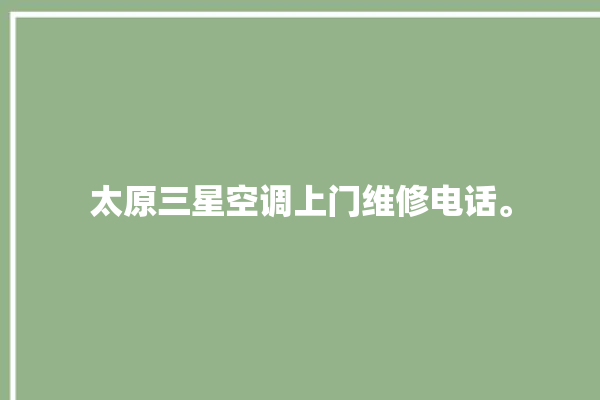 太原三星空调上门维修电话。